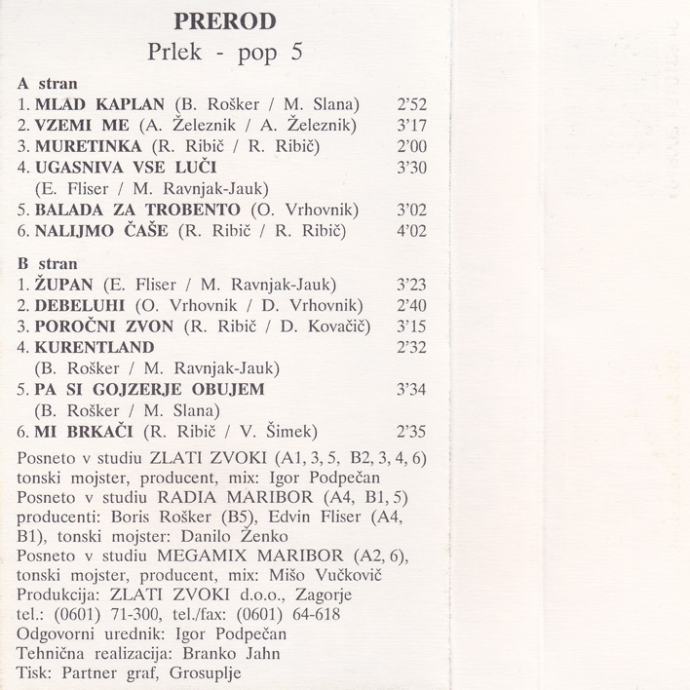 PREROD
Prlek - pop 5

A stran
1. MLAD KAPLAN (B. Rošker / M. Slana) 2'52
2. VZEMI ME (A. Železnik / A. Železnik) 3'17
3. MURETINKA (R. Ribič / R. Ribič) 2'00
4. UGASNIVA VSE LUČI 3'30
(E. Fliser / M. Ravnjak-Jauk)
5. BALADA ZA TROBENTO (O. Vrhovnik) 3'02
6. NALIJMO ČAŠE (R. Ribič / R. Ribič) 4'02

B stran
1. ŽUPAN (E. Fliser / M. Ravnjak-Jauk) 3'23
2. DEBELUHI (O. Vrhovnik / D. Vrhovnik) 2'40
3. POROČNI ZVON (R. Ribič / D. Kovačič) 3'15
4. KURENTLAND 2'32
(B. Rošker / M. Ravnjak-Jauk)
5. PA SI GOJZERJE OBUJEM 3'34
(B. Rošker / M. Slana)
6. MI BRKAČI (R. Ribič / V. Šimek) 2'35

Posneto v studiu ZLATI ZVOKI (A1, 3, 5, B2, 3, 4, 6) tonski mojster, producent, mix: Igor Podpečan
Posneto v studiu RADIA MARIBOR (A4, B1, 5) producenti: Boris Rošker (B5), Edvin Fliser (A4, B1), tonski mojster: Danilo Ženko
Posneto v studiu MEGAMIX MARIBOR (A2, 6), tonski mojster, producent, mix: Mišo Vučkovič
Produkcija: ZLATI ZVOKI d.o.o., Zagorje
tel.: (0601) 71-300, tel./fax: (0601) 64-618
Odgovorni urednik: Igor Podpečan
Tehnična realizacija: Branko Jahn
Tisk: Partner graf, Grosuplje